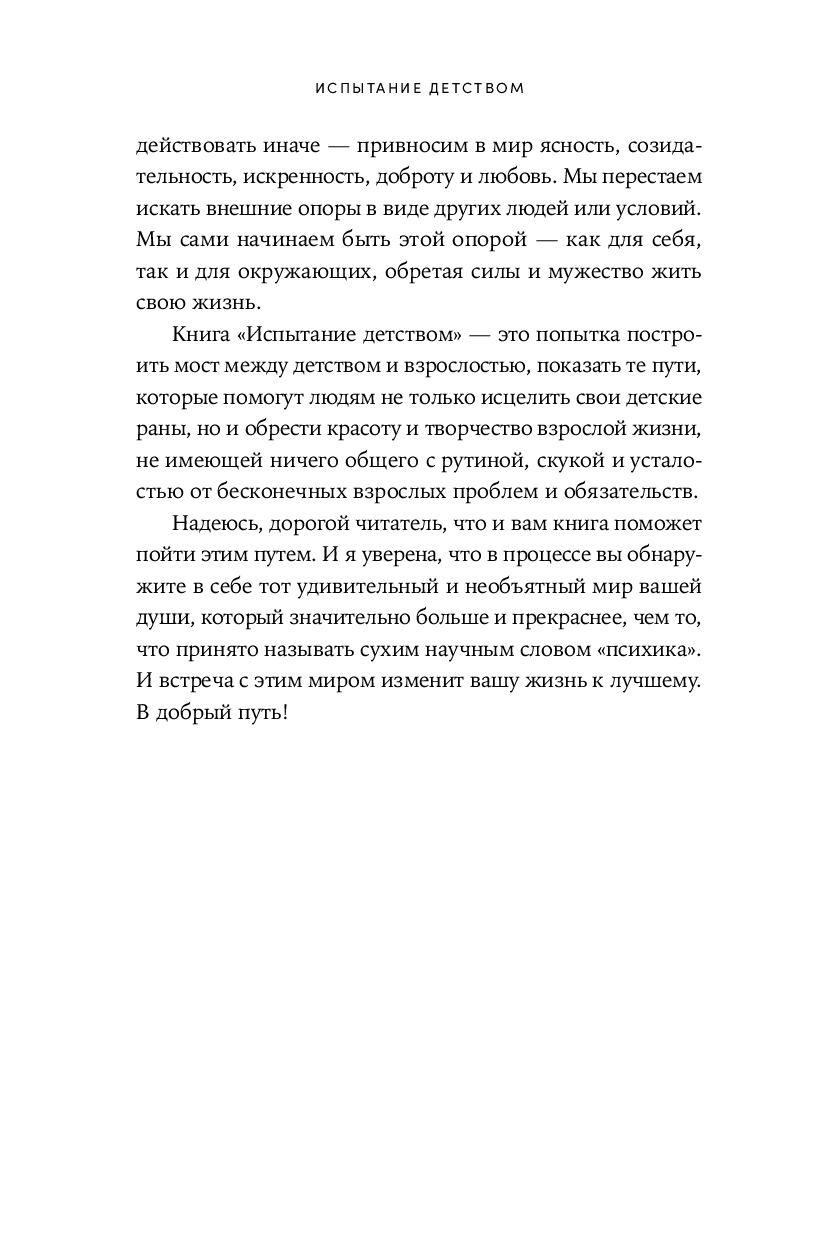 ИСПЫТАНИЕ ДЕТСТВОМ

действовать иначе — привносим в мир ясность, созидательность, искренность, доброту и любовь. Мы перестаем искать внешние опоры в виде других людей или условий. Мы сами начинаем быть этой опорой — как для себя, так и для окружающих, обретая силы и мужество жить свою жизнь.

Книга «Испытание детством» — это попытка построить мост между детством и взрослостью, показать те пути, которые помогут людям не только исцелить свои детские раны, но и обрести красоту и творчество взрослой жизни, не имеющей ничего общего с рутиной, скукой и усталостью от бесконечных взрослых проблем и обязательств.

Надеюсь, дорогой читатель, что и вам книга поможет пойти этим путем. И я уверена, что в процессе вы обнаружите в себе тот удивительный и необъятный мир вашей души, который значительно больше и прекраснее, чем то, что принято называть сухим научным словом «психика». И встреча с этим миром изменит вашу жизнь к лучшему. В добрый путь!